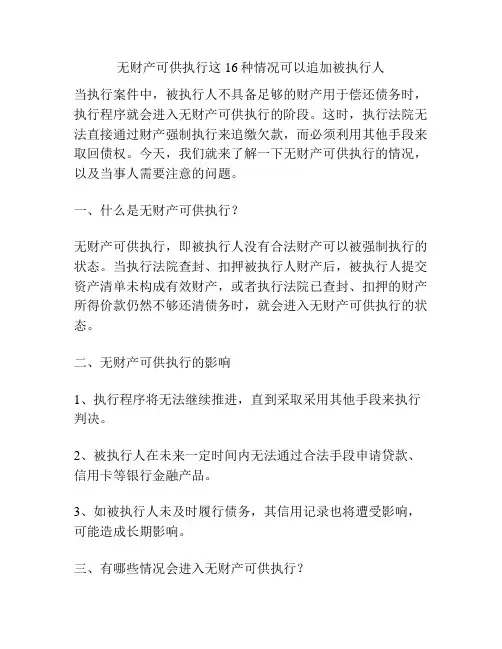 无财产可供执行这 16 种情况可以追加被执行人

当执行案件中，被执行人不具备足够的财产用于偿还债务时，执行程序就会进入无财产可供执行的阶段。这时，执行法院无法直接通过财产强制执行来追缴欠款，而必须利用其他手段来取回债权。今天，我们就来了解一下无财产可供执行的情况，以及当事人需要注意的问题。

一、什么是无财产可供执行？

无财产可供执行，即被执行人没有合法财产可以被强制执行的状态。当执行法院查封、扣押被执行人财产后，被执行人提交资产清单未构成有效财产，或者执行法院已查封、扣押的财产所得价款仍然不够还清债务时，就会进入无财产可供执行的状态。

二、无财产可供执行的影响

1、执行程序将无法继续推进，直到采取采用其他手段来执行判决。

2、被执行人在未来一定时间内无法通过合法手段申请贷款、信用卡等银行金融产品。

3、如被执行人未及时履行债务，其信用记录也将遭受影响，可能造成长期影响。

三、有哪些情况会进入无财产可供执行？